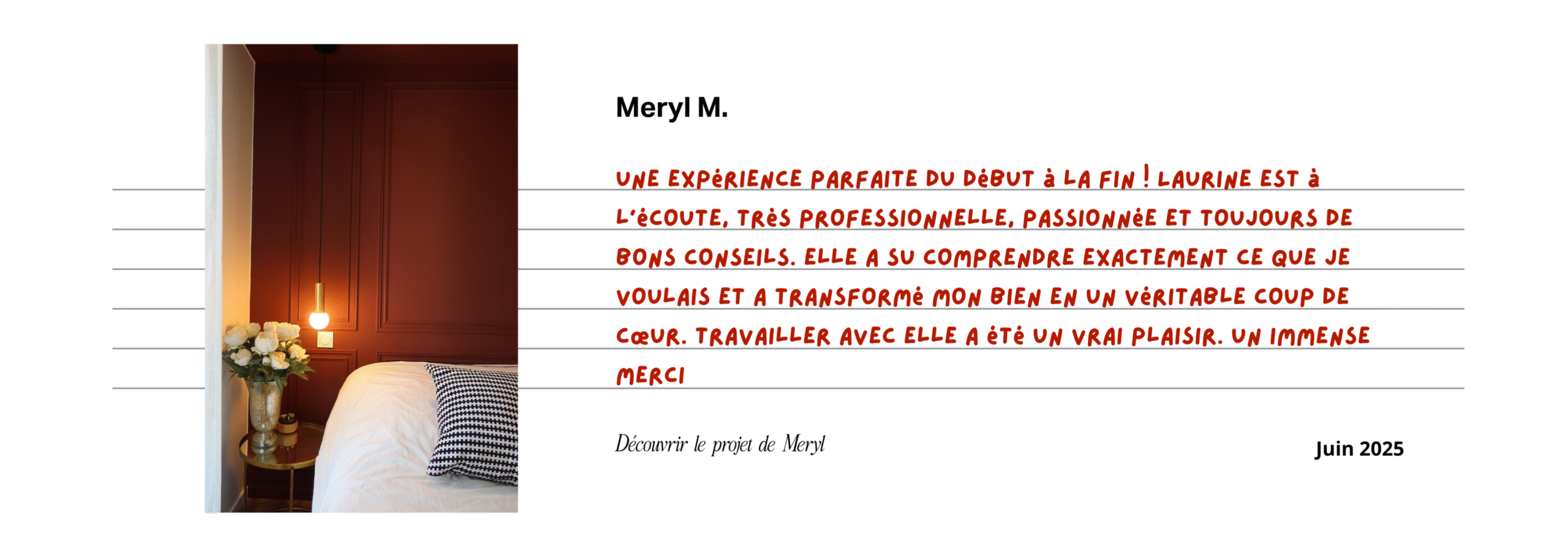 Meryl M.

UNE EXPéRIENCE PARFAITE DU DéBUT à LA FIN ! LAURINE EST à L'éCOUTE, TRèS PROFESSIONNELLE, PASSIONNéE ET TOUJOURS DE BONS CONSEILS. ELLE A SU COMPRENDRE EXACTEMENT CE QUE JE VOULAIS ET A TRANSFORMé MON BIEN EN UN VéRITABLE COUP DE CœUR. TRAVAILLER AVEC ELLE A éTé UN VRAI PLAISIR. UN IMMENSE MERCI

Découvrir le projet de Meryl

Juin 2025